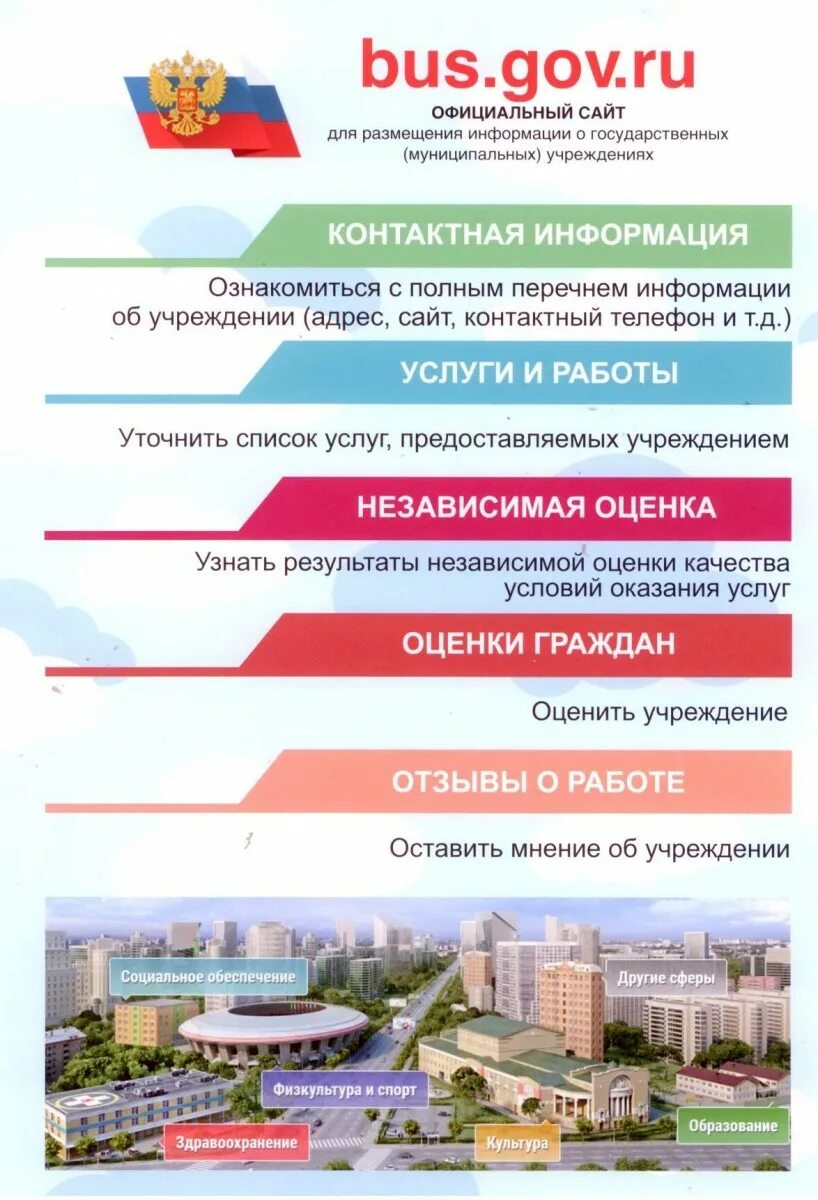 bus.gov.ru
ОФИЦИАЛЬНЫЙ САЙТ
для размещения информации о государственных (муниципальных) учреждениях

КОНТАКТНАЯ ИНФОРМАЦИЯ

Ознакомиться с полным перечнем информации об учреждении (адрес, сайт, контактный телефон и т.д.)

УСЛУГИ И РАБОТЫ

Уточнить список услуг, предоставляемых учреждением

НЕЗАВИСИМАЯ ОЦЕНКА

Узнать результаты независимой оценки качества условий оказания услуг

ОЦЕНКИ ГРАЖДАН

Оценить учреждение

ОТЗЫВЫ О РАБОТЕ

Оставить мнение об учреждении

Социальное обеспечение
Другие сферы
Физкультура и спорт
Здравоохранение
Культура
Образование